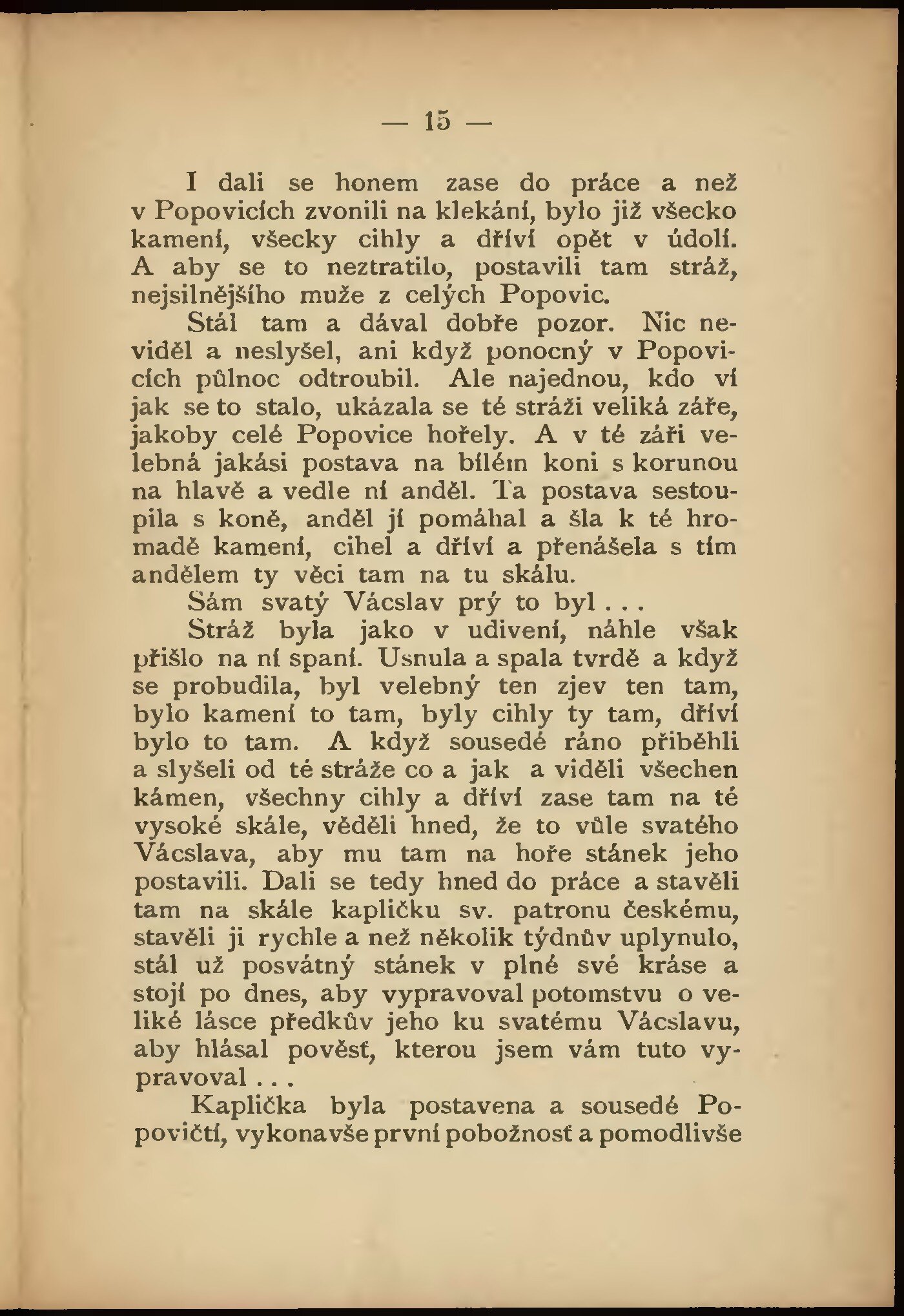 — 15 —

I dali se honem zase do práce a než v Popovicích zvonili na klekání, bylo již všecko kamení, všecky cihly a dříví opět v údolí. A aby se to neztratilo, postavili tam stráž, nejsilnějšího muže z celých Popovic.

Stál tam a dával dobře pozor. Nic neviděl a neslyšel, ani když ponocný v Popovicích půlnoc odtroubil. Ale najednou, kdo ví jak se to stalo, ukázala se té stráži veliká záře, jakoby celé Popovice hořely. A v té záři velebná jakási postava na bílém koni s korunou na hlavě a vedle ní anděl. Ta postava sestoupila s koně, anděl jí pomáhal a šla k té hromadě kamení, cihel a dříví a přenášela s tím andělem ty věci tam na tu skálu.

Sám svatý Vácslav prý to byl . . .

Stráž byla jako v udivení, náhle však přišlo na ní spaní. Usnula a spala tvrdě a když se probudila, byl velebný ten zjev ten tam, bylo kamení to tam, byly cihly ty tam, dříví bylo to tam. A když sousedé ráno přiběhli a slyšeli od té stráže co a jak a viděli všechen kámen, všechny cihly a dříví zase tam na té vysoké skále, věděli hned, že to vůle svatého Vácslava, aby mu tam na hoře stánek jeho postavili. Dali se tedy hned do práce a stavěli tam na skále kapličku sv. patronu českému, stavěli ji rychle a než několik týdnův uplynulo, stál už posvátný stánek v plné své kráse a stojí po dnes, aby vypravoval potomstvu o veliké lásce předkův jeho ku svatému Vácslavu, aby hlásal pověsť, kterou jsem vám tuto vypravoval . . .

Kaplička byla postavena a sousedé Popovičtí, vykonavše první pobožnosť a pomodlivše